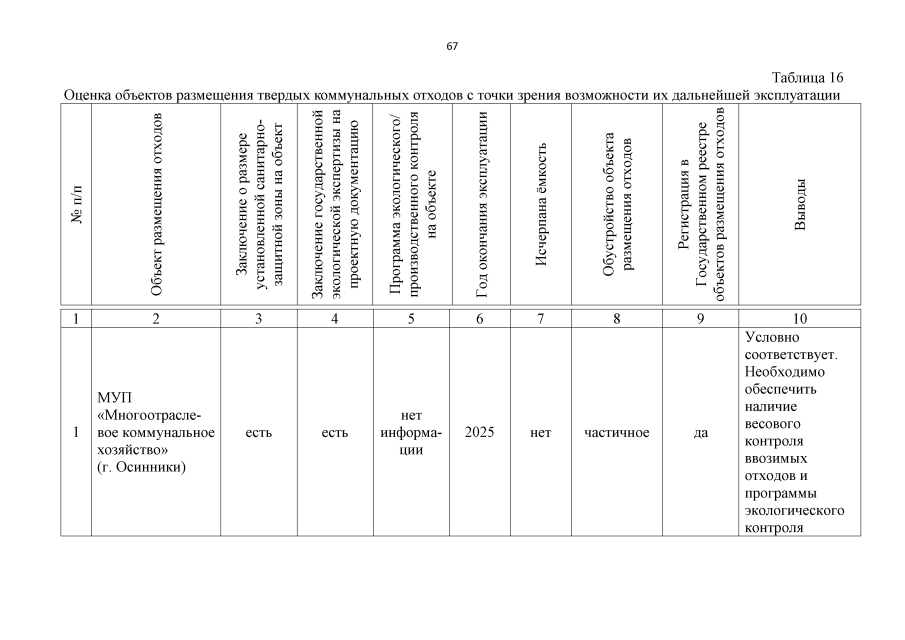 67

Таблица 16

Оценка объектов размещения твердых коммунальных отходов с точки зрения возможности их дальнейшей эксплуатации

| № п/п | Объект размещения отходов | Заключение о размере установленной санитарно-защитной зоны на объект | Заключение государственной экологической экспертизы на проектную документацию | Программа экологического/ производственного контроля на объекте | Год окончания эксплуатации | Исчерпана ёмкость | Обустройство объекта размещения отходов | Регистрация в Государственном реестре объектов размещения отходов | Выводы |
|---|---|---|---|---|---|---|---|---|---|
| 1 | 2 | 3 | 4 | 5 | 6 | 7 | 8 | 9 | 10 |
| 1 | МУП «Многоотраслевое коммунальное хозяйство» (г. Осинники) | есть | есть | нет информации | 2025 | нет | частичное | да | Условно соответствует. Необходимо обеспечить наличие весового контроля ввозимых отходов и программы экологического контроля |